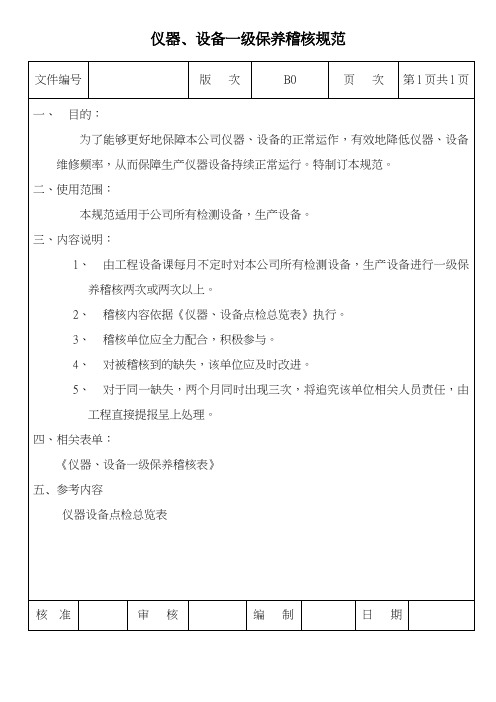 仪器、设备一级保养稽核规范

| 文件编号 | | 版　次 | B0 | 页　次 | 第1页共1页 |
|---|---|---|---|---|---|

一、　目的：

为了能够更好地保障本公司仪器、设备的正常运作，有效地降低仪器、设备维修频率，从而保障生产仪器设备持续正常运行。特制订本规范。

二、使用范围：

本规范适用于公司所有检测设备，生产设备。

三、内容说明：

1、　由工程设备课每月不定时对本公司所有检测设备，生产设备进行一级保养稽核两次或两次以上。

2、　稽核内容依据《仪器、设备点检总览表》执行。

3、　稽核单位应全力配合，积极参与。

4、　对被稽核到的缺失，该单位应及时改进。

5、　对于同一缺失，两个月同时出现三次，将追究该单位相关人员责任，由工程直接提报呈上处理。

四、相关表单：

《仪器、设备一级保养稽核表》

五、参考内容

仪器设备点检总览表

| 核　准 | | 审　核 | | 编　制 | | 日　期 | |
|---|---|---|---|---|---|---|---|